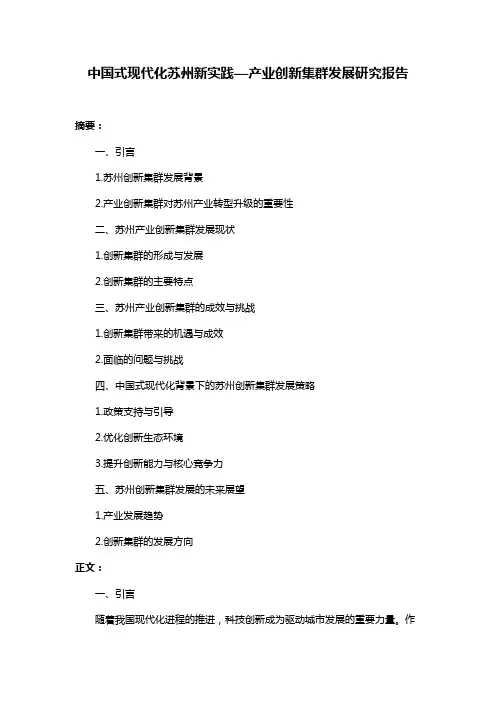 中国式现代化苏州新实践—产业创新集群发展研究报告

摘要：

一、引言

1.苏州创新集群发展背景

2.产业创新集群对苏州产业转型升级的重要性

二、苏州产业创新集群发展现状

1.创新集群的形成与发展

2.创新集群的主要特点

三、苏州产业创新集群的成效与挑战

1.创新集群带来的机遇与成效

2.面临的问题与挑战

四、中国式现代化背景下的苏州创新集群发展策略

1.政策支持与引导

2.优化创新生态环境

3.提升创新能力与核心竞争力

五、苏州创新集群发展的未来展望

1.产业发展趋势

2.创新集群的发展方向

正文：

一、引言

随着我国现代化进程的推进，科技创新成为驱动城市发展的重要力量。作